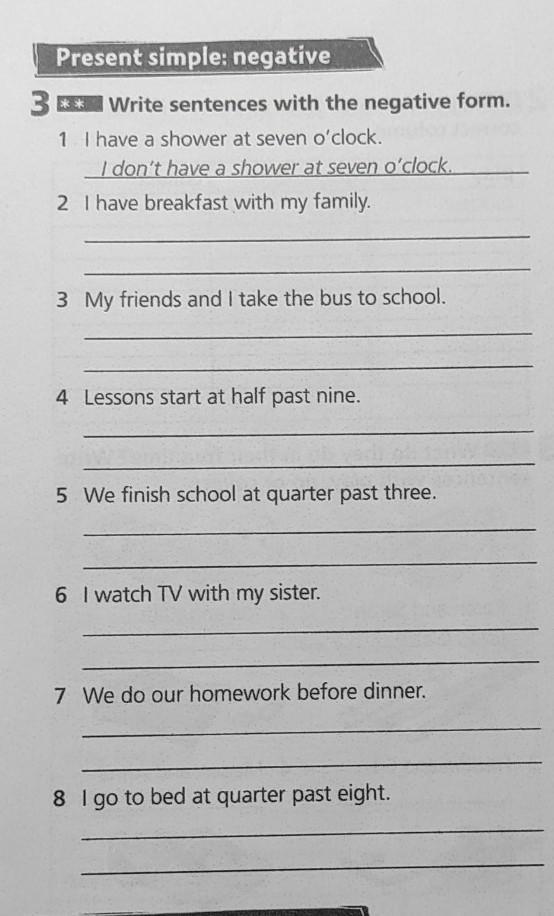 Present simple: negative

3 ** Write sentences with the negative form.

1 I have a shower at seven o'clock.

I don't have a shower at seven o'clock.

2 I have breakfast with my family.

____

____

3 My friends and I take the bus to school.

____

____

4 Lessons start at half past nine.

____

____

5 We finish school at quarter past three.

____

____

6 I watch TV with my sister.

____

____

7 We do our homework before dinner.

____

____

8 I go to bed at quarter past eight.

____

____